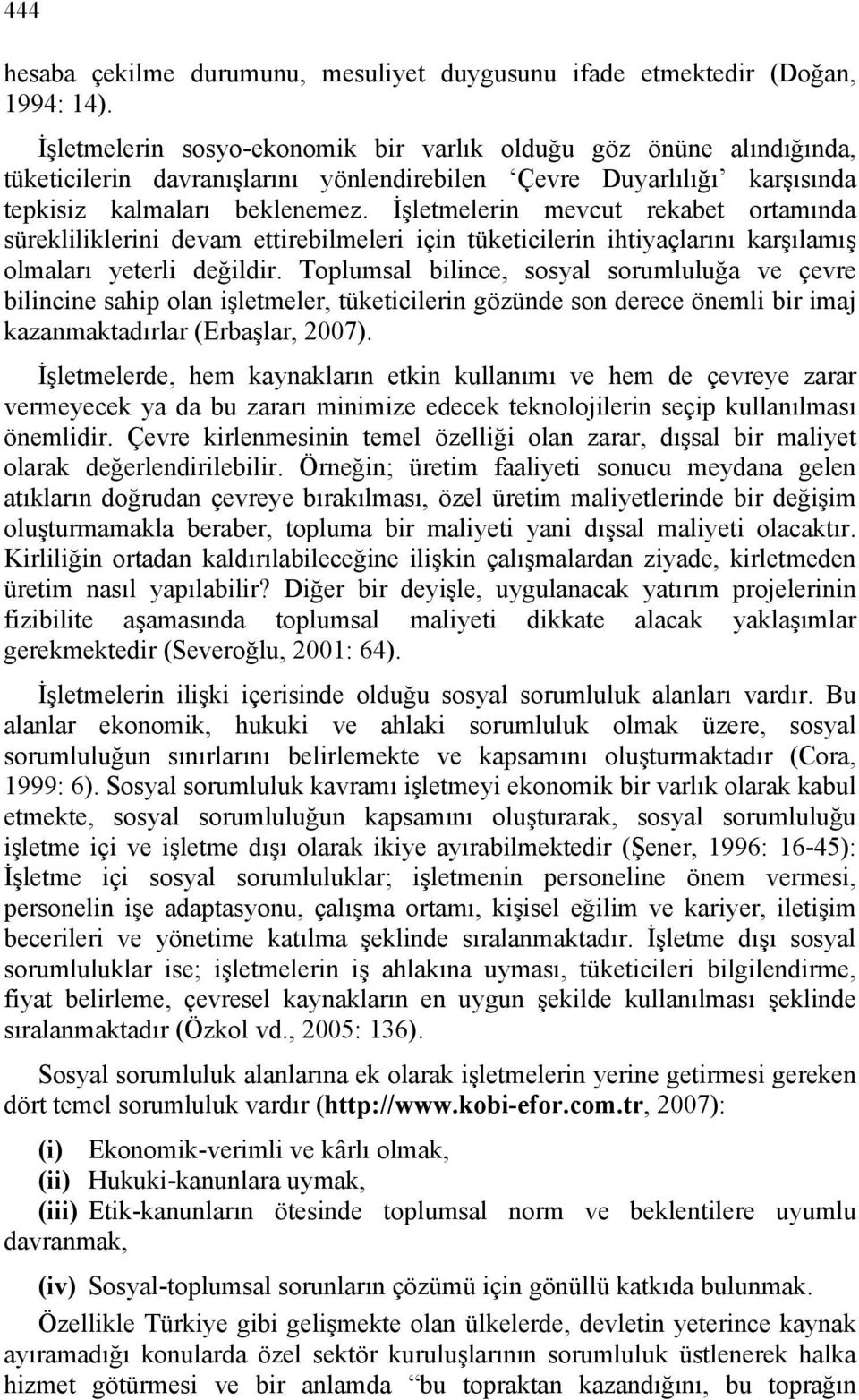 444

hesaba çekilme durumunu, mesuliyet duygusunu ifade etmektedir (Doğan, 1994: 14).

İşletmelerin sosyo-ekonomik bir varlık olduğu göz önüne alındığında, tüketicilerin davranışlarını yönlendirebilen ‘Çevre Duyarlılığı’ karşısında tepkisiz kalmaları beklenemez. İşletmelerin mevcut rekabet ortamında sürekliliklerini devam ettirebilmeleri için tüketicilerin ihtiyaçlarını karşılamış olmaları yeterli değildir. Toplumsal bilince, sosyal sorumluluğa ve çevre bilincine sahip olan işletmeler, tüketicilerin gözünde son derece önemli bir imaj kazanmaktadırlar (Erbaşlar, 2007).

İşletmelerde, hem kaynakların etkin kullanımı ve hem de çevreye zarar vermeyecek ya da bu zararı minimize edecek teknolojilerin seçip kullanılması önemlidir. Çevre kirlenmesinin temel özelliği olan zarar, dışsal bir maliyet olarak değerlendirilebilir. Örneğin; üretim faaliyeti sonucu meydana gelen atıkların doğrudan çevreye bırakılması, özel üretim maliyetlerinde bir değişim oluşturmamakla beraber, topluma bir maliyeti yani dışsal maliyeti olacaktır. Kirliliğin ortadan kaldırılabileceğine ilişkin çalışmalardan ziyade, kirletmeden üretim nasıl yapılabilir? Diğer bir deyişle, uygulanacak yatırım projelerinin fizibilite aşamasında toplumsal maliyeti dikkate alacak yaklaşımlar gerekmektedir (Severoğlu, 2001: 64).

İşletmelerin ilişki içerisinde olduğu sosyal sorumluluk alanları vardır. Bu alanlar ekonomik, hukuki ve ahlaki sorumluluk olmak üzere, sosyal sorumluluğun sınırlarını belirlemekte ve kapsamını oluşturmaktadır (Cora, 1999: 6). Sosyal sorumluluk kavramı işletmeyi ekonomik bir varlık olarak kabul etmekte, sosyal sorumluluğun kapsamını oluşturarak, sosyal sorumluluğu işletme içi ve işletme dışı olarak ikiye ayırabilmektedir (Şener, 1996: 16-45): İşletme içi sosyal sorumluluklar; işletmenin personeline önem vermesi, personelin işe adaptasyonu, çalışma ortamı, kişisel eğilim ve kariyer, iletişim becerileri ve yönetime katılma şeklinde sıralanmaktadır. İşletme dışı sosyal sorumluluklar ise; işletmelerin iş ahlakına uyması, tüketicileri bilgilendirme, fiyat belirleme, çevresel kaynakların en uygun şekilde kullanılması şeklinde sıralanmaktadır (Özkol vd., 2005: 136).

Sosyal sorumluluk alanlarına ek olarak işletmelerin yerine getirmesi gereken dört temel sorumluluk vardır (http://www.kobi-efor.com.tr, 2007):

(i) Ekonomik-verimli ve kârlı olmak,
(ii) Hukuki-kanunlara uymak,
(iii) Etik-kanunların ötesinde toplumsal norm ve beklentilere uyumlu davranmak,

(iv) Sosyal-toplumsal sorunların çözümü için gönüllü katkıda bulunmak.

Özellikle Türkiye gibi gelişmekte olan ülkelerde, devletin yeterince kaynak ayıramadığı konularda özel sektör kuruluşlarının sorumluluk üstlenerek halka hizmet götürmesi ve bir anlamda “bu topraktan kazandığını, bu toprağın